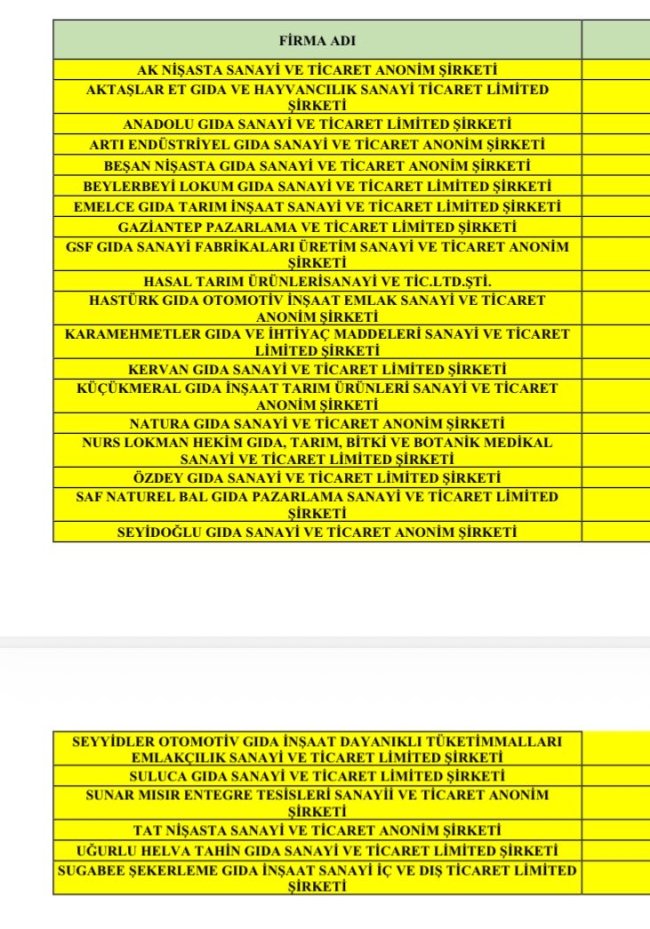 | FİRMA ADI | |
|---|---|
| AK NİŞASTA SANAYİ VE TİCARET ANONİM ŞİRKETİ | |
| AKTAŞLAR ET GIDA VE HAYVANCILIK SANAYİ TİCARET LİMİTED ŞİRKETİ | |
| ANADOLU GIDA SANAYİ VE TİCARET LİMİTED ŞİRKETİ | |
| ARTI ENDÜSTRİYEL GIDA SANAYİ VE TİCARET ANONİM ŞİRKETİ | |
| BEŞAN NİŞASTA GIDA SANAYİ VE TİCARET ANONİM ŞİRKETİ | |
| BEYLERBEYİ LOKUM GIDA SANAYİ VE TİCARET LİMİTED ŞİRKETİ | |
| EMELCE GIDA TARIM İNŞAAT SANAYİ VE TİCARET LİMİTED ŞİRKETİ | |
| GAZİANTEP PAZARLAMA VE TİCARET LİMİTED ŞİRKETİ | |
| GSF GIDA SANAYİ FABRİKALARI ÜRETİM SANAYİ VE TİCARET ANONİM ŞİRKETİ | |
| HASAL TARIM ÜRÜNLERİSANAYİ VE TİC.LTD.ŞTİ. | |
| HASTÜRK GIDA OTOMOTİV İNŞAAT EMLAK SANAYİ VE TİCARET ANONİM ŞİRKETİ | |
| KARAMEHMETLER GIDA VE İHTİYAÇ MADDELERİ SANAYİ VE TİCARET LİMİTED ŞİRKETİ | |
| KERVAN GIDA SANAYİ VE TİCARET LİMİTED ŞİRKETİ | |
| KÜÇÜKMERAL GIDA İNŞAAT TARIM ÜRÜNLERİ SANAYİ VE TİCARET ANONİM ŞİRKETİ | |
| NATURA GIDA SANAYİ VE TİCARET ANONİM ŞİRKETİ | |
| NURS LOKMAN HEKİM GIDA, TARIM, BİTKİ VE BOTANİK MEDİKAL SANAYİ VE TİCARET LİMİTED ŞİRKETİ | |
| ÖZDEY GIDA SANAYİ VE TİCARET LİMİTED ŞİRKETİ | |
| SAF NATUREL BAL GIDA PAZARLAMA SANAYİ VE TİCARET LİMİTED ŞİRKETİ | |
| SEYİDOĞLU GIDA SANAYİ VE TİCARET ANONİM ŞİRKETİ | |

| | |
|---|---|
| SEYYİDLER OTOMOTİV GIDA İNŞAAT DAYANIKLI TÜKETİMMALLARI EMLAKÇILIK SANAYİ VE TİCARET LİMİTED ŞİRKETİ | |
| SULUCA GIDA SANAYİ VE TİCARET LİMİTED ŞİRKETİ | |
| SUNAR MISIR ENTEGRE TESİSLERİ SANAYİİ VE TİCARET ANONİM ŞİRKETİ | |
| TAT NİŞASTA SANAYİ VE TİCARET ANONİM ŞİRKETİ | |
| UĞURLU HELVA TAHİN GIDA SANAYİ VE TİCARET LİMİTED ŞİRKETİ | |
| SUGABEE ŞEKERLEME GIDA İNŞAAT SANAYİ İÇ VE DIŞ TİCARET LİMİTED ŞİRKETİ | |